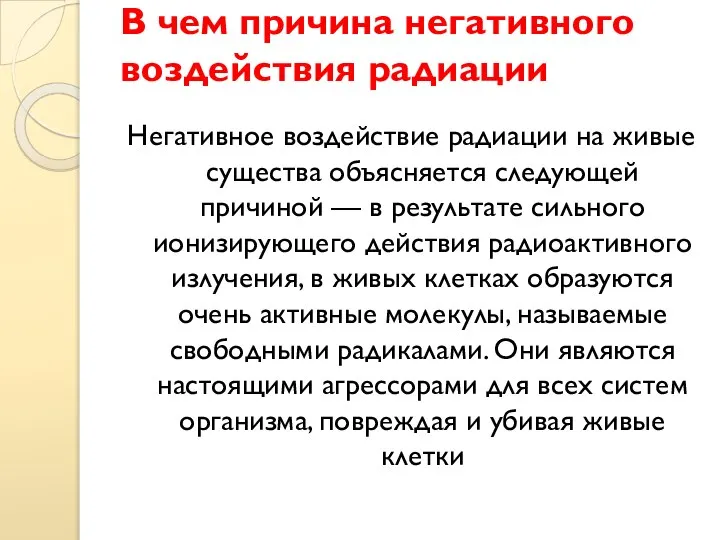 В чем причина негативного воздействия радиации

Негативное воздействие радиации на живые существа объясняется следующей причиной — в результате сильного ионизирующего действия радиоактивного излучения, в живых клетках образуются очень активные молекулы, называемые свободными радикалами. Они являются настоящими агрессорами для всех систем организма, повреждая и убивая живые клетки